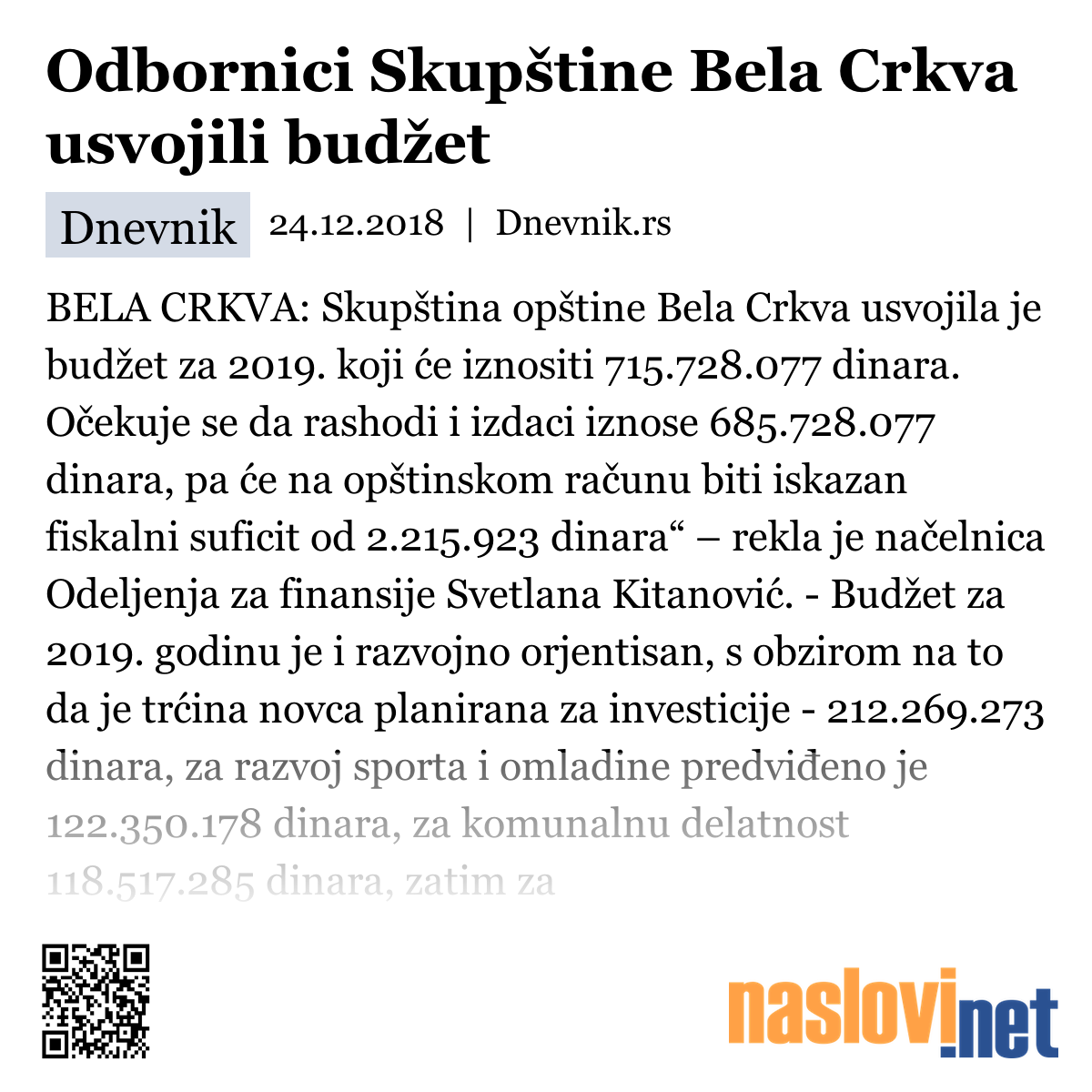 Odbornici Skupštine Bela Crkva usvojili budžet

Dnevnik 24.12.2018 | Dnevnik.rs

BELA CRKVA: Skupština opštine Bela Crkva usvojila je budžet za 2019. koji će iznositi 715.728.077 dinara. Očekuje se da rashodi i izdaci iznose 685.728.077 dinara, pa će na opštinskom računu biti iskazan fiskalni suficit od 2.215.923 dinara“ – rekla je načelnica Odeljenja za finansije Svetlana Kitanović. - Budžet za 2019. godinu je i razvojno orjentisan, s obzirom na to da je trćina novca planirana za investicije - 212.269.273 dinara, za razvoj sporta i omladine predviđeno je 122.350.178 dinara, za komunalnu delatnost 118.517.285 dinara, zatim za

naslovi.net